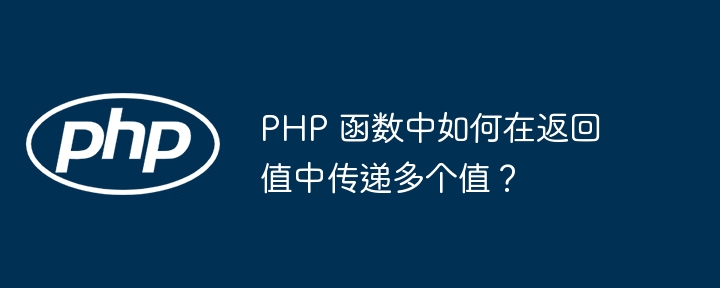 php

PHP 函数中如何在返回值中传递多个值？